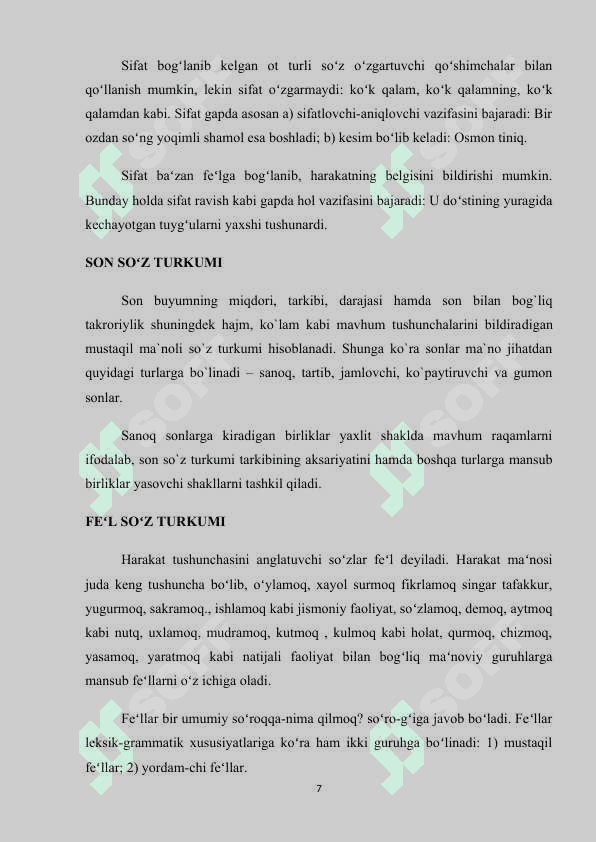 Sifat bog‘lanib kelgan ot turli so‘z o‘zgartuvchi qo‘shimchalar bilan qo‘llanish mumkin, lekin sifat o‘zgarmaydi: ko‘k qalam, ko‘k qalamning, ko‘k qalamdan kabi. Sifat gapda asosan a) sifatlovchi-aniqlovchi vazifasini bajaradi: Bir ozdan so‘ng yoqimli shamol esa boshladi; b) kesim bo‘lib keladi: Osmon tiniq.

Sifat ba‘zan fe‘lga bog‘lanib, harakatning belgisini bildirishi mumkin. Bunday holda sifat ravish kabi gapda hol vazifasini bajaradi: U do‘stining yuragida kechayotgan tuyg‘ularni yaxshi tushunardi.

SON SO‘Z TURKUMI

Son buyumning miqdori, tarkibi, darajasi hamda son bilan bog`liq takroriylik shuningdek hajm, ko`lam kabi mavhum tushunchalarini bildiradigan mustaqil ma`noli so`z turkumi hisoblanadi. Shunga ko`ra sonlar ma`no jihatdan quyidagi turlarga bo`linadi – sanoq, tartib, jamlovchi, ko`paytiruvchi va gumon sonlar.

Sanoq sonlarga kiradigan birliklar yaxlit shaklda mavhum raqamlarni ifodalab, son so`z turkumi tarkibining aksariyatini hamda boshqa turlarga mansub birliklar yasovchi shakllarni tashkil qiladi.

FE‘L SO‘Z TURKUMI

Harakat tushunchasini anglatuvchi so‘zlar fe‘l deyiladi. Harakat ma‘nosi juda keng tushuncha bo‘lib, o‘ylamoq, xayol surmoq fikrlamoq singar tafakkur, yugurmoq, sakramoq., ishlamoq kabi jismoniy faoliyat, so‘zlamoq, demoq, aytmoq kabi nutq, uxlamoq, mudramoq, kutmoq , kulmoq kabi holat, qurmoq, chizmoq, yasamoq, yaratmoq kabi natijali faoliyat bilan bog‘liq ma‘noviy guruhlarga mansub fe‘llarni o‘z ichiga oladi.

Fe‘llar bir umumiy so‘roqqa-nima qilmoq? so‘ro-g‘iga javob bo‘ladi. Fe‘llar leksik-grammatik xususiyatlariga ko‘ra ham ikki guruhga bo‘linadi: 1) mustaqil fe‘llar; 2) yordam-chi fe‘llar.

7